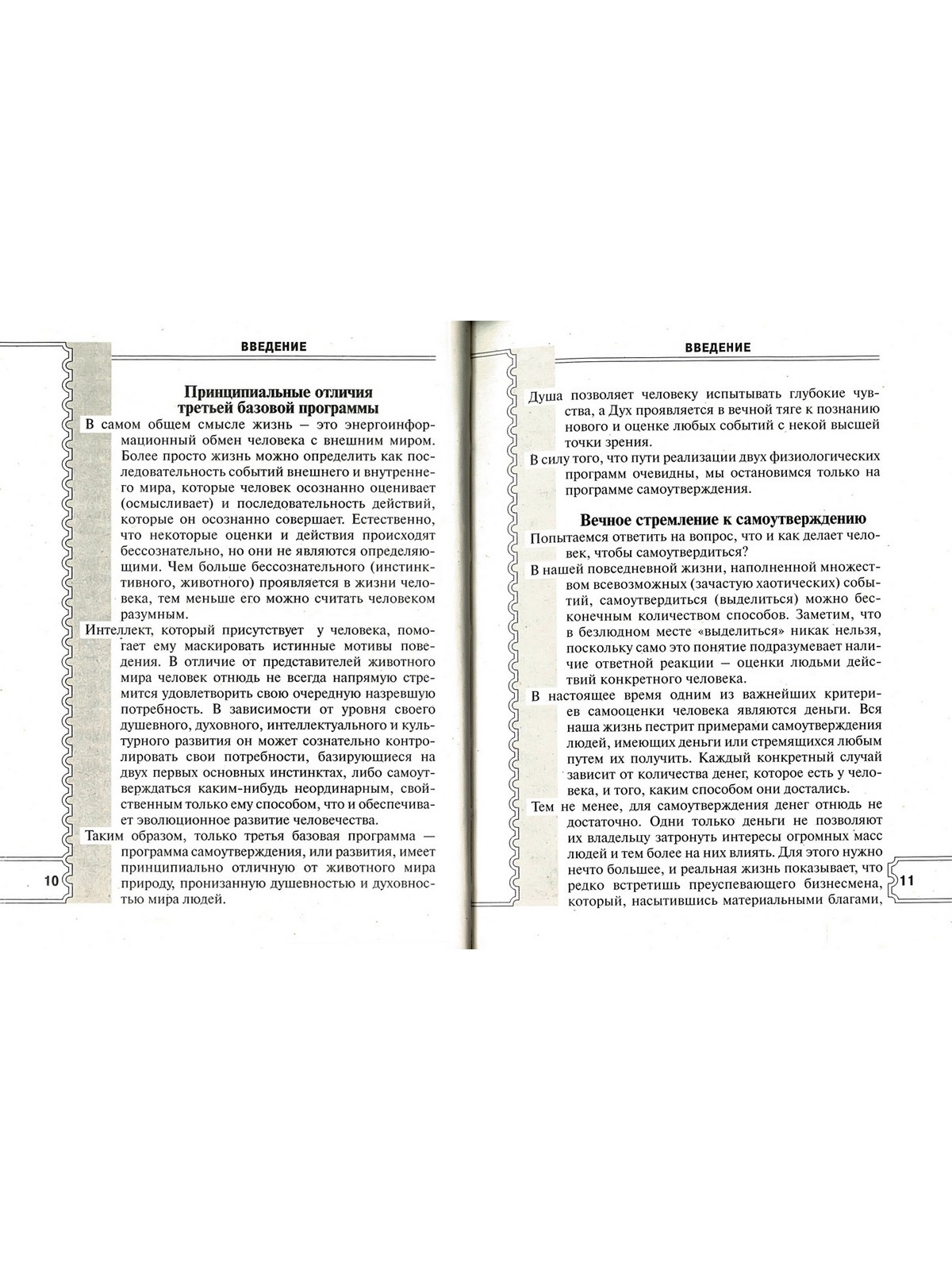 ВВЕДЕНИЕ

Принципиальные отличия третьей базовой программы

В самом общем смысле жизнь — это энергоинформационный обмен человека с внешним миром. Более просто жизнь можно определить как последовательность событий внешнего и внутреннего мира, которые человек осознанно оценивает (осмысливает) и последовательность действий, которые он осознанно совершает. Естественно, что некоторые оценки и действия происходят бессознательно, но они не являются определяющими. Чем больше бессознательного (инстинктивного, животного) проявляется в жизни человека, тем меньше его можно считать человеком разумным.

Интеллект, который присутствует у человека, помогает ему маскировать истинные мотивы поведения. В отличие от представителей животного мира человек отнюдь не всегда напрямую стремится удовлетворить свою очередную назревшую потребность. В зависимости от уровня своего душевного, духовного, интеллектуального и культурного развития он может сознательно контролировать свои потребности, базирующиеся на двух первых основных инстинктах, либо самоутверждаться каким-нибудь неординарным, свойственным только ему способом, что и обеспечивает эволюционное развитие человечества.

Таким образом, только третья базовая программа — программа самоутверждения, или развития, имеет принципиально отличную от животного мира природу, пронизанную душевностью и духовностью мира людей.

10

ВВЕДЕНИЕ

Душа позволяет человеку испытывать глубокие чувства, а Дух проявляется в вечной тяге к познанию нового и оценке любых событий с некой высшей точки зрения.

В силу того, что пути реализации двух физиологических программ очевидны, мы остановимся только на программе самоутверждения.

Вечное стремление к самоутверждению

Попытаемся ответить на вопрос, что и как делает человек, чтобы самоутвердиться?

В нашей повседневной жизни, наполненной множеством всевозможных (зачастую хаотических) событий, самоутвердиться (выделиться) можно бесконечным количеством способов. Заметим, что в безлюдном месте «выделиться» никак нельзя, поскольку само это понятие подразумевает наличие ответной реакции — оценки людьми действий конкретного человека.

В настоящее время одним из важнейших критериев самооценки человека являются деньги. Вся наша жизнь пестрит примерами самоутверждения людей, имеющих деньги или стремящихся любым путем их получить. Каждый конкретный случай зависит от количества денег, которое есть у человека, и того, каким способом они достались.

Тем не менее, для самоутверждения денег отнюдь не достаточно. Одни только деньги не позволяют их владельцу затронуть интересы огромных масс людей и тем более на них влиять. Для этого нужно нечто большее, и реальная жизнь показывает, что редко встретишь преуспевающего бизнесмена, который, насытившись материальными благами,

11